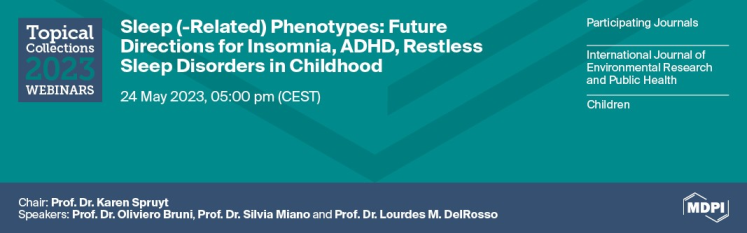 Topical Collections 2023 WEBINARS

Sleep (-Related) Phenotypes: Future Directions for Insomnia, ADHD, Restless Sleep Disorders in Childhood

24 May 2023, 05:00 pm (CEST)

Participating Journals

International Journal of Environmental Research and Public Health

Children

Chair: Prof. Dr. Karen Spruyt
Speakers: Prof. Dr. Oliviero Bruni, Prof. Dr. Silvia Miano and Prof. Dr. Lourdes M. DelRosso

MDPI